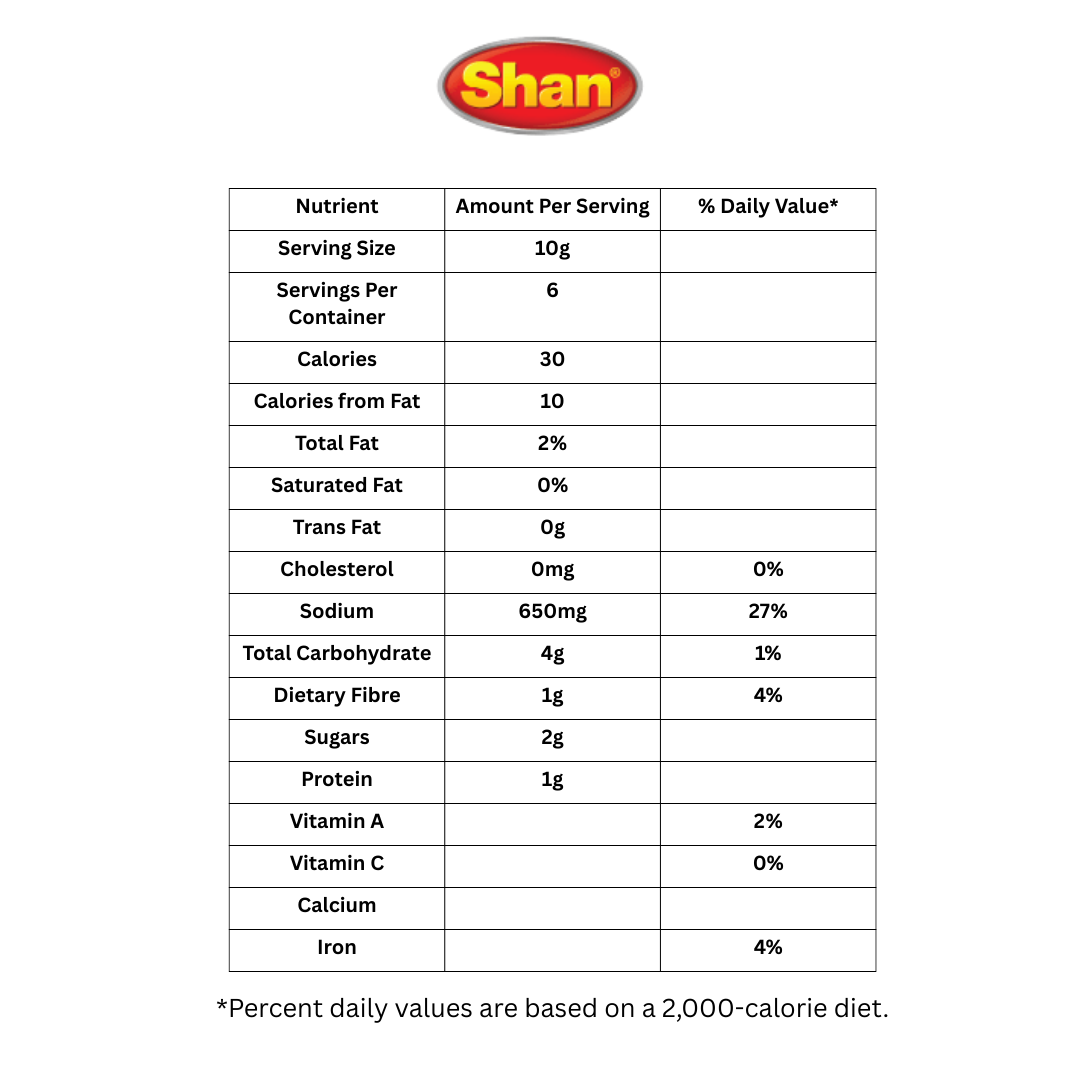 Shan®

| Nutrient | Amount Per Serving | % Daily Value* |
|---|---|---|
| Serving Size | 10g | |
| Servings Per Container | 6 | |
| Calories | 30 | |
| Calories from Fat | 10 | |
| Total Fat | 2% | |
| Saturated Fat | 0% | |
| Trans Fat | 0g | |
| Cholesterol | 0mg | 0% |
| Sodium | 650mg | 27% |
| Total Carbohydrate | 4g | 1% |
| Dietary Fibre | 1g | 4% |
| Sugars | 2g | |
| Protein | 1g | |
| Vitamin A | | 2% |
| Vitamin C | | 0% |
| Calcium | | |
| Iron | | 4% |

*Percent daily values are based on a 2,000-calorie diet.